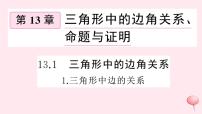 第 13 章 三角形中的边角关系、命题与证明

13.1 三角形中的边角关系

1.三角形中边的关系